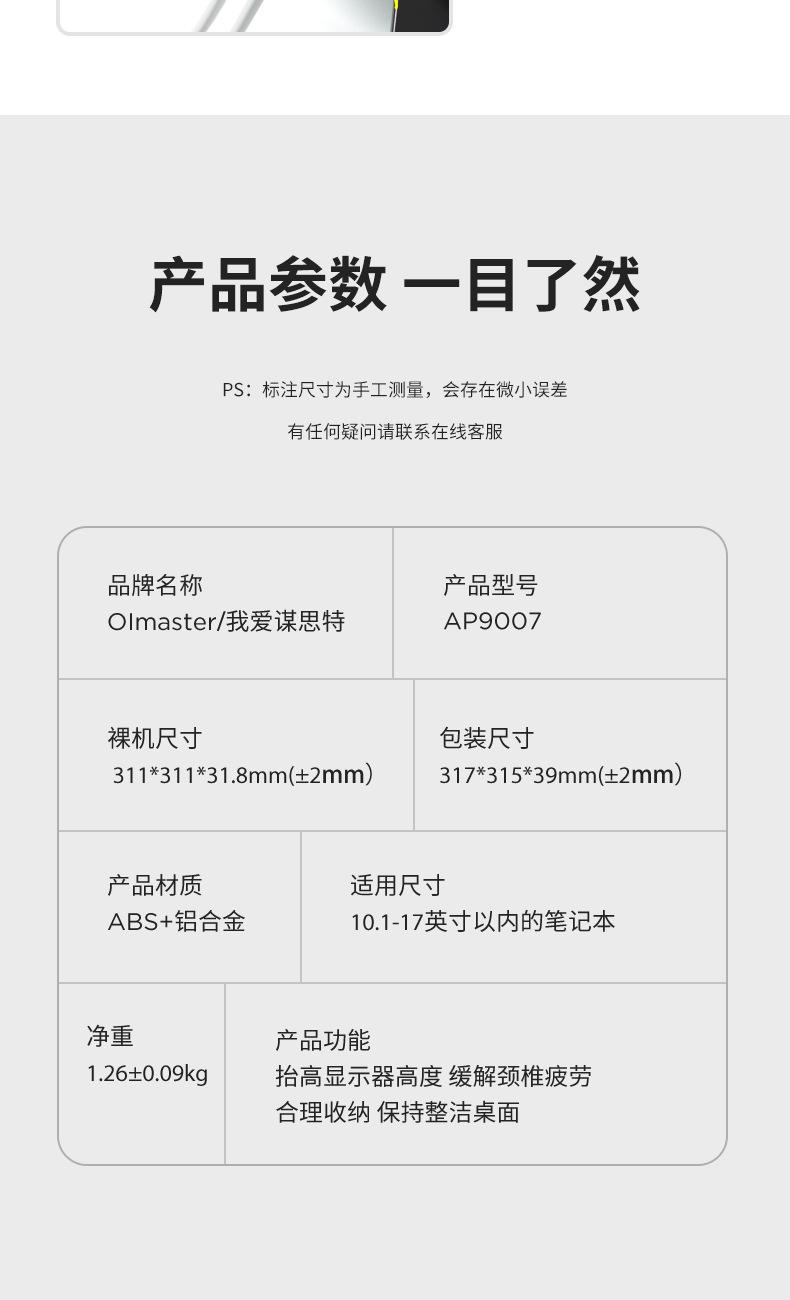 产品参数 一目了然

PS：标注尺寸为手工测量，会存在微小误差

有任何疑问请联系在线客服

品牌名称
OImaster/我爱谋思特

产品型号
AP9007

裸机尺寸
311*311*31.8mm(±2mm)

包装尺寸
317*315*39mm(±2mm)

产品材质
ABS+铝合金

适用尺寸
10.1-17英寸以内的笔记本

净重
1.26±0.09kg

产品功能
抬高显示器高度 缓解颈椎疲劳
合理收纳 保持整洁桌面